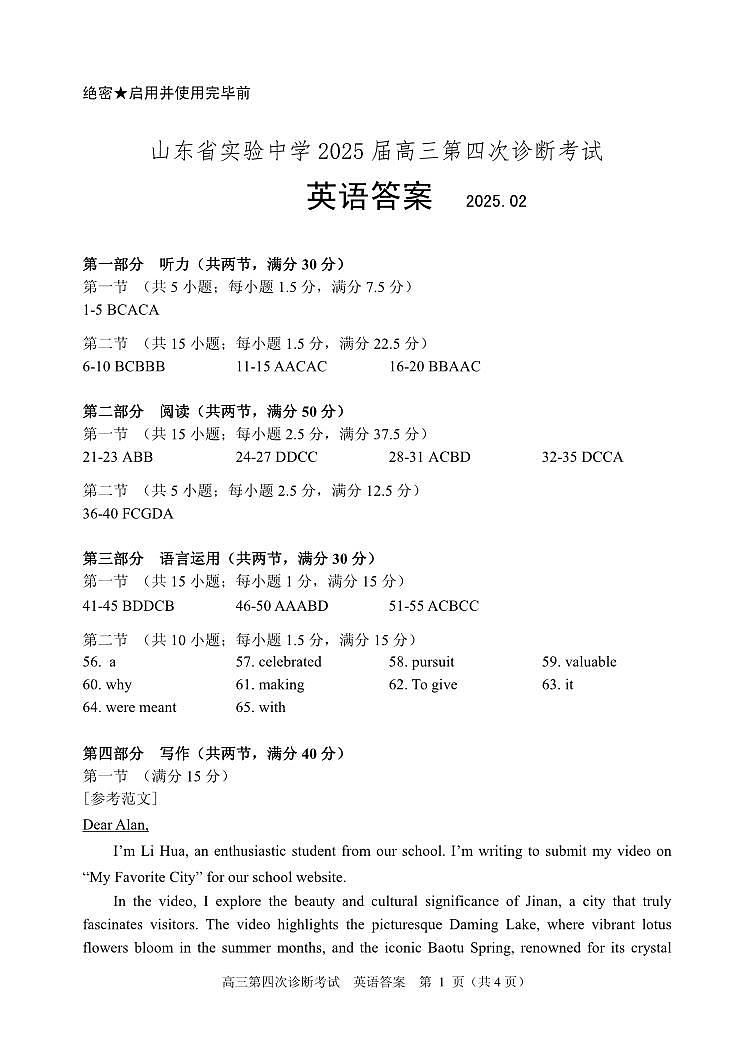 绝密★启用并使用完毕前

山东省实验中学 2025 届高三第四次诊断考试

英语答案 2025.02

第一部分 听力（共两节，满分 30 分）
第一节 （共 5 小题；每小题 1.5 分，满分 7.5 分）
1-5 BCACA

第二节 （共 15 小题；每小题 1.5 分，满分 22.5 分）
6-10 BCBBB 11-15 AACAC 16-20 BBAAC

第二部分 阅读（共两节，满分 50 分）
第一节 （共 15 小题；每小题 2.5 分，满分 37.5 分）
21-23 ABB 24-27 DDCC 28-31 ACBD 32-35 DCCA

第二节 （共 5 小题；每小题 2.5 分，满分 12.5 分）
36-40 FCGDA

第三部分 语言运用（共两节，满分 30 分）
第一节 （共 15 小题；每小题 1 分，满分 15 分）
41-45 BDDCB 46-50 AAABD 51-55 ACBCC

第二节 （共 10 小题；每小题 1.5 分，满分 15 分）
56. a 57. celebrated 58. pursuit 59. valuable
60. why 61. making 62. To give 63. it
64. were meant 65. with

第四部分 写作（共两节，满分 40 分）
第一节 （满分 15 分）
[参考范文]
Dear Alan,

I'm Li Hua, an enthusiastic student from our school. I'm writing to submit my video on "My Favorite City" for our school website.

In the video, I explore the beauty and cultural significance of Jinan, a city that truly fascinates visitors. The video highlights the picturesque Daming Lake, where vibrant lotus flowers bloom in the summer months, and the iconic Baotu Spring, renowned for its crystal

高三第四次诊断考试 英语答案 第 1 页（共 4 页）